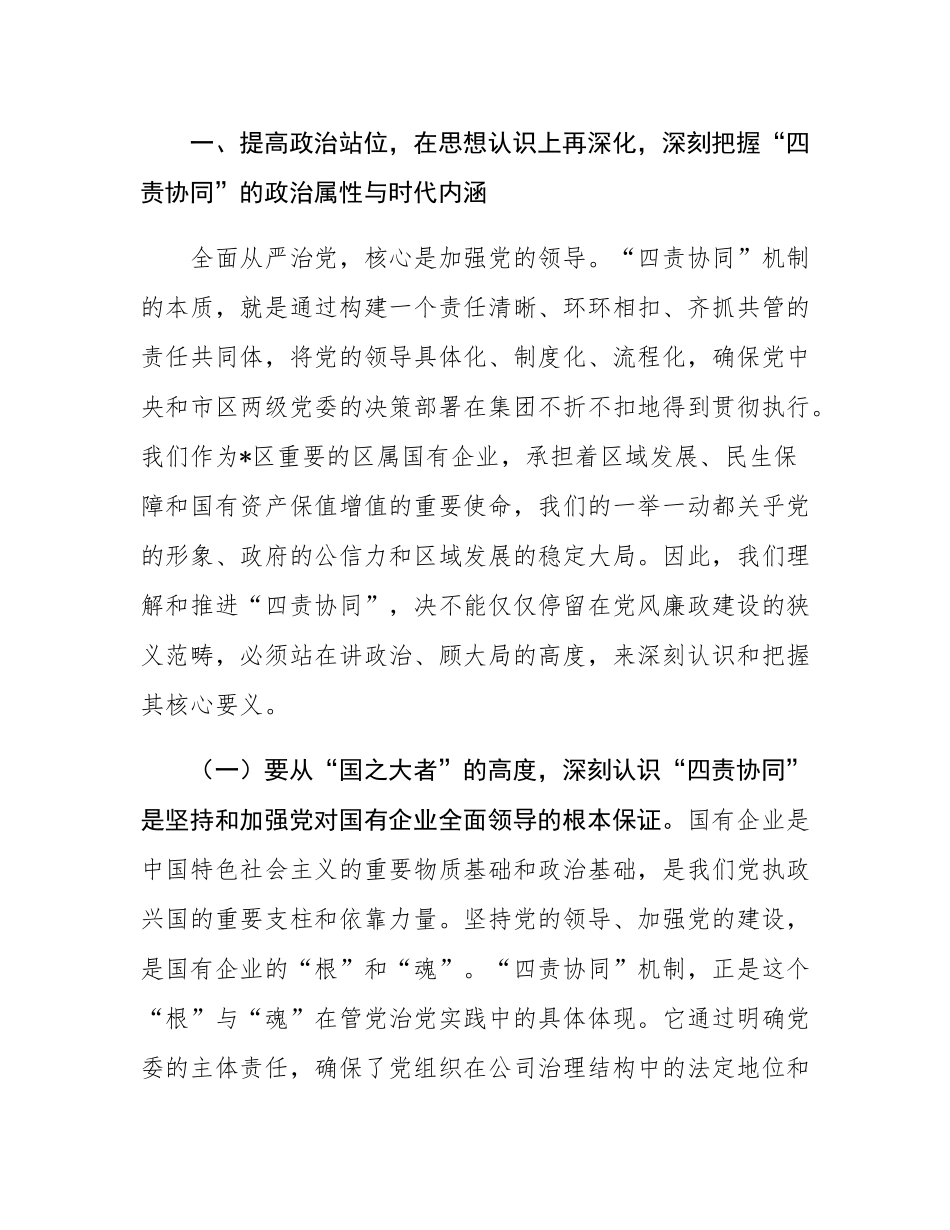 一、提高政治站位，在思想认识上再深化，深刻把握“四责协同”的政治属性与时代内涵

全面从严治党，核心是加强党的领导。“四责协同”机制的本质，就是通过构建一个责任清晰、环环相扣、齐抓共管的责任共同体，将党的领导具体化、制度化、流程化，确保党中央和市区两级党委的决策部署在集团不折不扣地得到贯彻执行。我们作为*区重要的区属国有企业，承担着区域发展、民生保障和国有资产保值增值的重要使命，我们的一举一动都关乎党的形象、政府的公信力和区域发展的稳定大局。因此，我们理解和推进“四责协同”，决不能仅仅停留在党风廉政建设的狭义范畴，必须站在讲政治、顾大局的高度，来深刻认识和把握其核心要义。

（一）要从“国之大者”的高度，深刻认识“四责协同”是坚持和加强党对国有企业全面领导的根本保证。国有企业是中国特色社会主义的重要物质基础和政治基础，是我们党执政兴国的重要支柱和依靠力量。坚持党的领导、加强党的建设，是国有企业的“根”和“魂”。“四责协同”机制，正是这个“根”与“魂”在管党治党实践中的具体体现。它通过明确党委的主体责任，确保了党组织在公司治理结构中的法定地位和